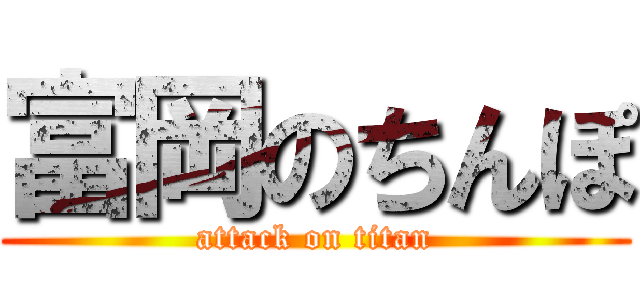 富岡のちんぽ
attack on titan